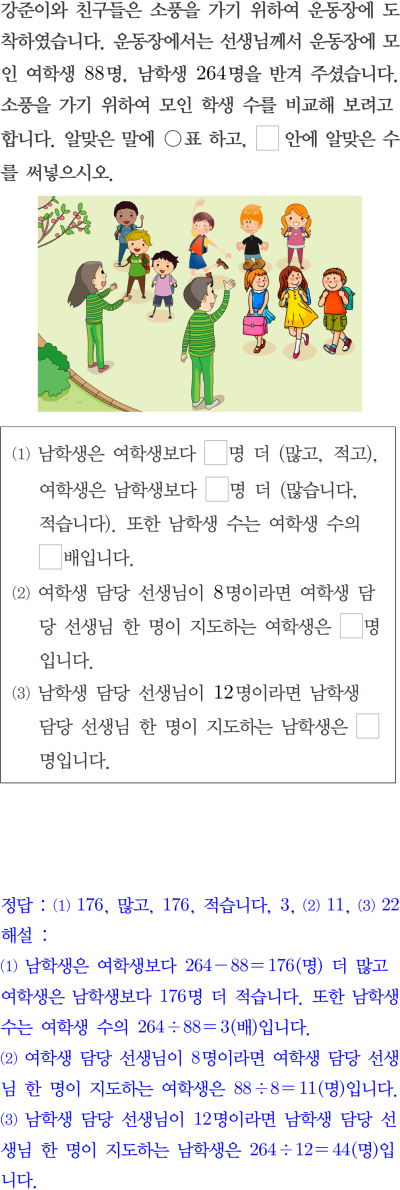 강준이와 친구들은 소풍을 가기 위하여 운동장에 도착하였습니다. 운동장에서는 선생님께서 운동장에 모인 여학생 88명, 남학생 264명을 반겨 주셨습니다. 소풍을 가기 위하여 모인 학생 수를 비교해 보려고 합니다. 알맞은 말에 ○표 하고, □ 안에 알맞은 수를 써넣으시오.

⑴ 남학생은 여학생보다 □명 더 (많고, 적고), 여학생은 남학생보다 □명 더 (많습니다, 적습니다). 또한 남학생 수는 여학생 수의 □배입니다.
⑵ 여학생 담당 선생님이 8명이라면 여학생 담당 선생님 한 명이 지도하는 여학생은 □명입니다.
⑶ 남학생 담당 선생님이 12명이라면 남학생 담당 선생님 한 명이 지도하는 남학생은 □명입니다.

정답 : ⑴ 176, 많고, 176, 적습니다, 3, ⑵ 11, ⑶ 22
해설 :
⑴ 남학생은 여학생보다 $264-88=176$(명) 더 많고 여학생은 남학생보다 176명 더 적습니다. 또한 남학생 수는 여학생 수의 $264\div88=3$(배)입니다.
⑵ 여학생 담당 선생님이 8명이라면 여학생 담당 선생님 한 명이 지도하는 여학생은 $88\div8=11$(명)입니다.
⑶ 남학생 담당 선생님이 12명이라면 남학생 담당 선생님 한 명이 지도하는 남학생은 $264\div12=44$(명)입니다.